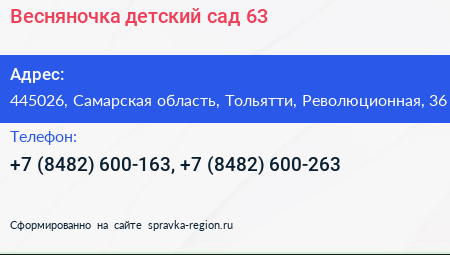 Весняночка детский сад 63

Адрес:
445026, Самарская область, Тольятти, Революционная, 36

Телефон:
+7 (8482) 600-163, +7 (8482) 600-263

Сформированно на сайте spravka-region.ru